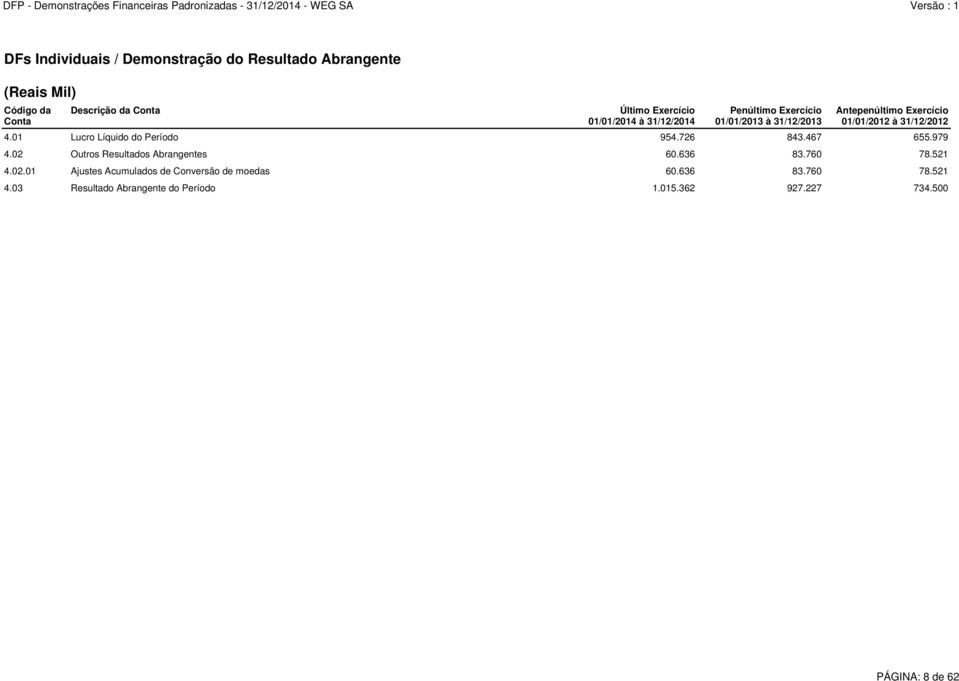 DFP - Demonstrações Financeiras Padronizadas - 31/12/2014 - WEG SA Versão : 1

DFs Individuais / Demonstração do Resultado Abrangente

(Reais Mil)

| Código da Conta | Descrição da Conta | Último Exercício 01/01/2014 à 31/12/2014 | Penúltimo Exercício 01/01/2013 à 31/12/2013 | Antepenúltimo Exercício 01/01/2012 à 31/12/2012 |
|---|---|---|---|---|
| 4.01 | Lucro Líquido do Período | 954.726 | 843.467 | 655.979 |
| 4.02 | Outros Resultados Abrangentes | 60.636 | 83.760 | 78.521 |
| 4.02.01 | Ajustes Acumulados de Conversão de moedas | 60.636 | 83.760 | 78.521 |
| 4.03 | Resultado Abrangente do Período | 1.015.362 | 927.227 | 734.500 |

PÁGINA: 8 de 62